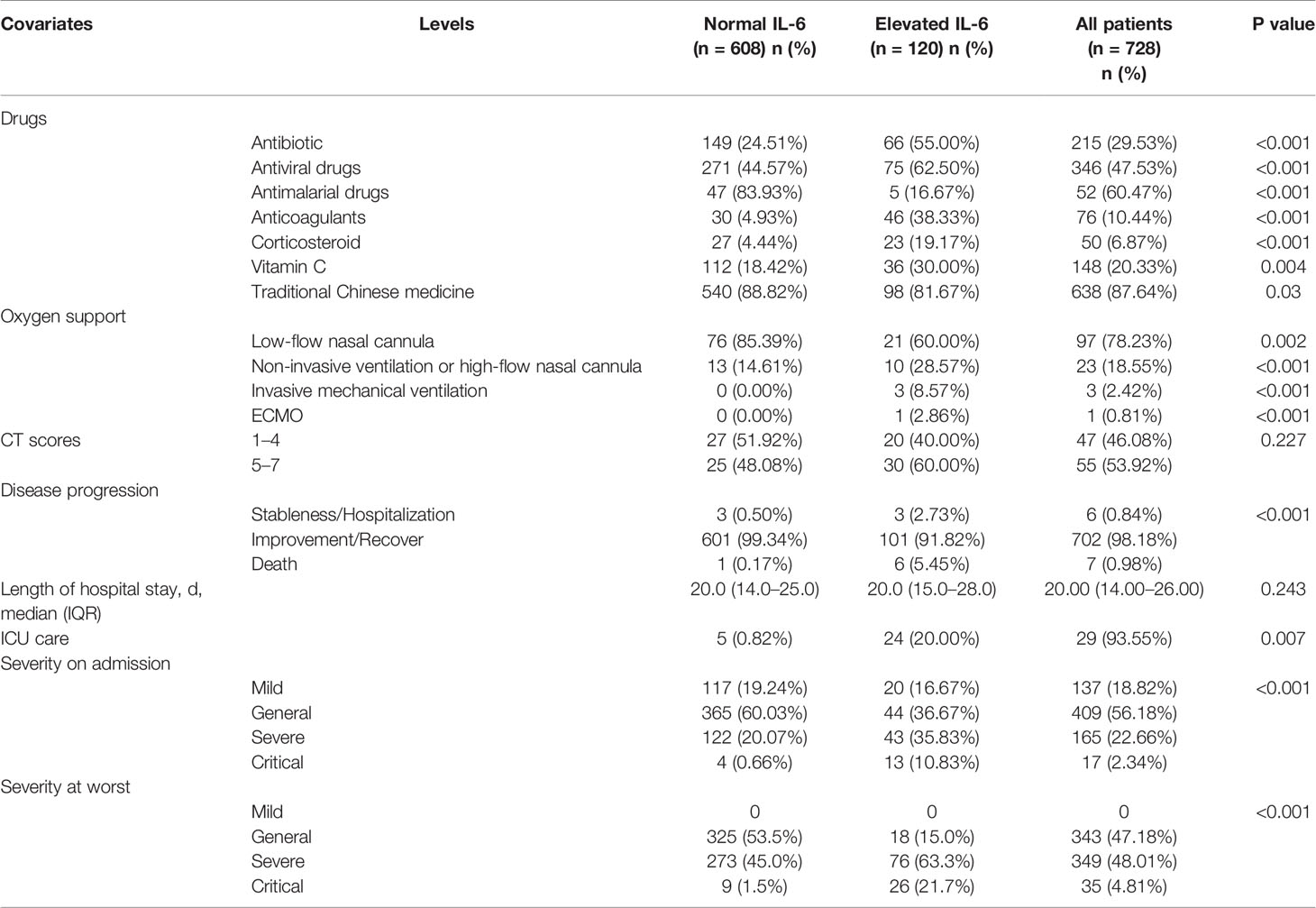 | Covariates | Levels | Normal IL-6 (n = 608) n (%) | Elevated IL-6 (n = 120) n (%) | All patients (n = 728) n (%) | P value |
|---|---|---|---|---|---|
| Drugs | | | | | |
| | Antibiotic | 149 (24.51%) | 66 (55.00%) | 215 (29.53%) | <0.001 |
| | Antiviral drugs | 271 (44.57%) | 75 (62.50%) | 346 (47.53%) | <0.001 |
| | Antimalarial drugs | 47 (83.93%) | 5 (16.67%) | 52 (60.47%) | <0.001 |
| | Anticoagulants | 30 (4.93%) | 46 (38.33%) | 76 (10.44%) | <0.001 |
| | Corticosteroid | 27 (4.44%) | 23 (19.17%) | 50 (6.87%) | <0.001 |
| | Vitamin C | 112 (18.42%) | 36 (30.00%) | 148 (20.33%) | 0.004 |
| | Traditional Chinese medicine | 540 (88.82%) | 98 (81.67%) | 638 (87.64%) | 0.03 |
| Oxygen support | | | | | |
| | Low-flow nasal cannula | 76 (85.39%) | 21 (60.00%) | 97 (78.23%) | 0.002 |
| | Non-invasive ventilation or high-flow nasal cannula | 13 (14.61%) | 10 (28.57%) | 23 (18.55%) | <0.001 |
| | Invasive mechanical ventilation | 0 (0.00%) | 3 (8.57%) | 3 (2.42%) | <0.001 |
| | ECMO | 0 (0.00%) | 1 (2.86%) | 1 (0.81%) | <0.001 |
| CT scores | 1–4 | 27 (51.92%) | 20 (40.00%) | 47 (46.08%) | 0.227 |
| | 5–7 | 25 (48.08%) | 30 (60.00%) | 55 (53.92%) | |
| Disease progression | | | | | |
| | Stableness/Hospitalization | 3 (0.50%) | 3 (2.73%) | 6 (0.84%) | <0.001 |
| | Improvement/Recover | 601 (99.34%) | 101 (91.82%) | 702 (98.18%) | |
| | Death | 1 (0.17%) | 6 (5.45%) | 7 (0.98%) | |
| Length of hospital stay, d, median (IQR) | | 20.0 (14.0–25.0) | 20.0 (15.0–28.0) | 20.00 (14.00–26.00) | 0.243 |
| ICU care | | 5 (0.82%) | 24 (20.00%) | 29 (93.55%) | 0.007 |
| Severity on admission | | | | | |
| | Mild | 117 (19.24%) | 20 (16.67%) | 137 (18.82%) | <0.001 |
| | General | 365 (60.03%) | 44 (36.67%) | 409 (56.18%) | |
| | Severe | 122 (20.07%) | 43 (35.83%) | 165 (22.66%) | |
| | Critical | 4 (0.66%) | 13 (10.83%) | 17 (2.34%) | |
| Severity at worst | | | | | |
| | Mild | 0 | 0 | 0 | <0.001 |
| | General | 325 (53.5%) | 18 (15.0%) | 343 (47.18%) | |
| | Severe | 273 (45.0%) | 76 (63.3%) | 349 (48.01%) | |
| | Critical | 9 (1.5%) | 26 (21.7%) | 35 (4.81%) | |